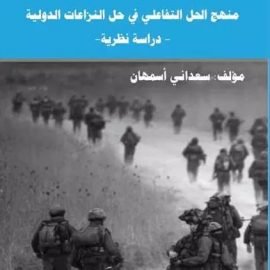 منهج الحل التفاعلي في حل النزاعات الدولية

- دراسة نظرية-

مؤلف: سعداني أسمهان